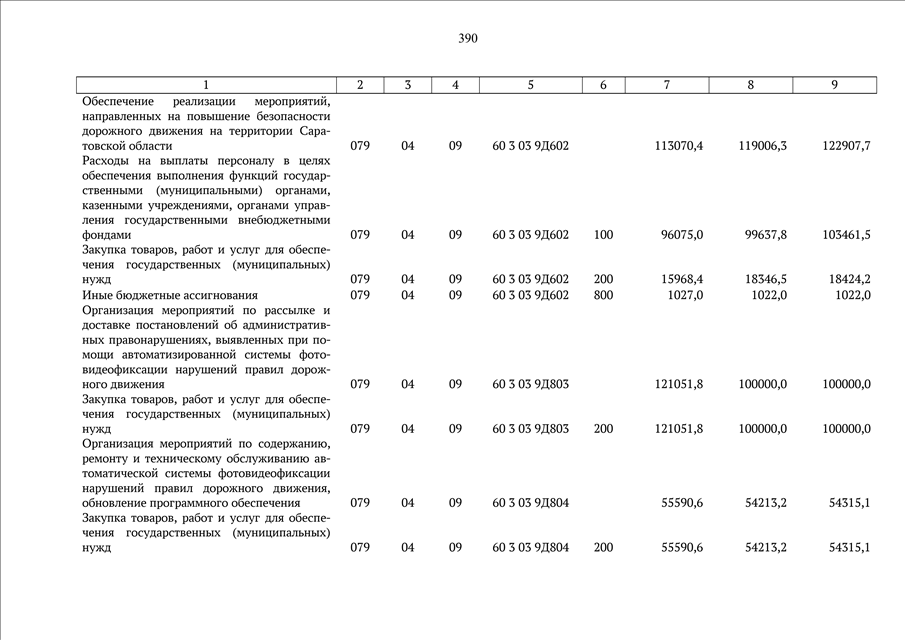 390

| 1 | 2 | 3 | 4 | 5 | 6 | 7 | 8 | 9 |
|---|---|---|---|---|---|---|---|---|
| Обеспечение реализации мероприятий, направленных на повышение безопасности дорожного движения на территории Саратовской области | 079 | 04 | 09 | 60 3 03 9Д602 | | 113070,4 | 119006,3 | 122907,7 |
| Расходы на выплаты персоналу в целях обеспечения выполнения функций государственными (муниципальными) органами, казенными учреждениями, органами управления государственными внебюджетными фондами | 079 | 04 | 09 | 60 3 03 9Д602 | 100 | 96075,0 | 99637,8 | 103461,5 |
| Закупка товаров, работ и услуг для обеспечения государственных (муниципальных) нужд | 079 | 04 | 09 | 60 3 03 9Д602 | 200 | 15968,4 | 18346,5 | 18424,2 |
| Иные бюджетные ассигнования | 079 | 04 | 09 | 60 3 03 9Д602 | 800 | 1027,0 | 1022,0 | 1022,0 |
| Организация мероприятий по рассылке и доставке постановлений об административных правонарушениях, выявленных при помощи автоматизированной системы фотовидеофиксации нарушений правил дорожного движения | 079 | 04 | 09 | 60 3 03 9Д803 | | 121051,8 | 100000,0 | 100000,0 |
| Закупка товаров, работ и услуг для обеспечения государственных (муниципальных) нужд | 079 | 04 | 09 | 60 3 03 9Д803 | 200 | 121051,8 | 100000,0 | 100000,0 |
| Организация мероприятий по содержанию, ремонту и техническому обслуживанию автоматической системы фотовидеофиксации нарушений правил дорожного движения, обновление программного обеспечения | 079 | 04 | 09 | 60 3 03 9Д804 | | 55590,6 | 54213,2 | 54315,1 |
| Закупка товаров, работ и услуг для обеспечения государственных (муниципальных) нужд | 079 | 04 | 09 | 60 3 03 9Д804 | 200 | 55590,6 | 54213,2 | 54315,1 |